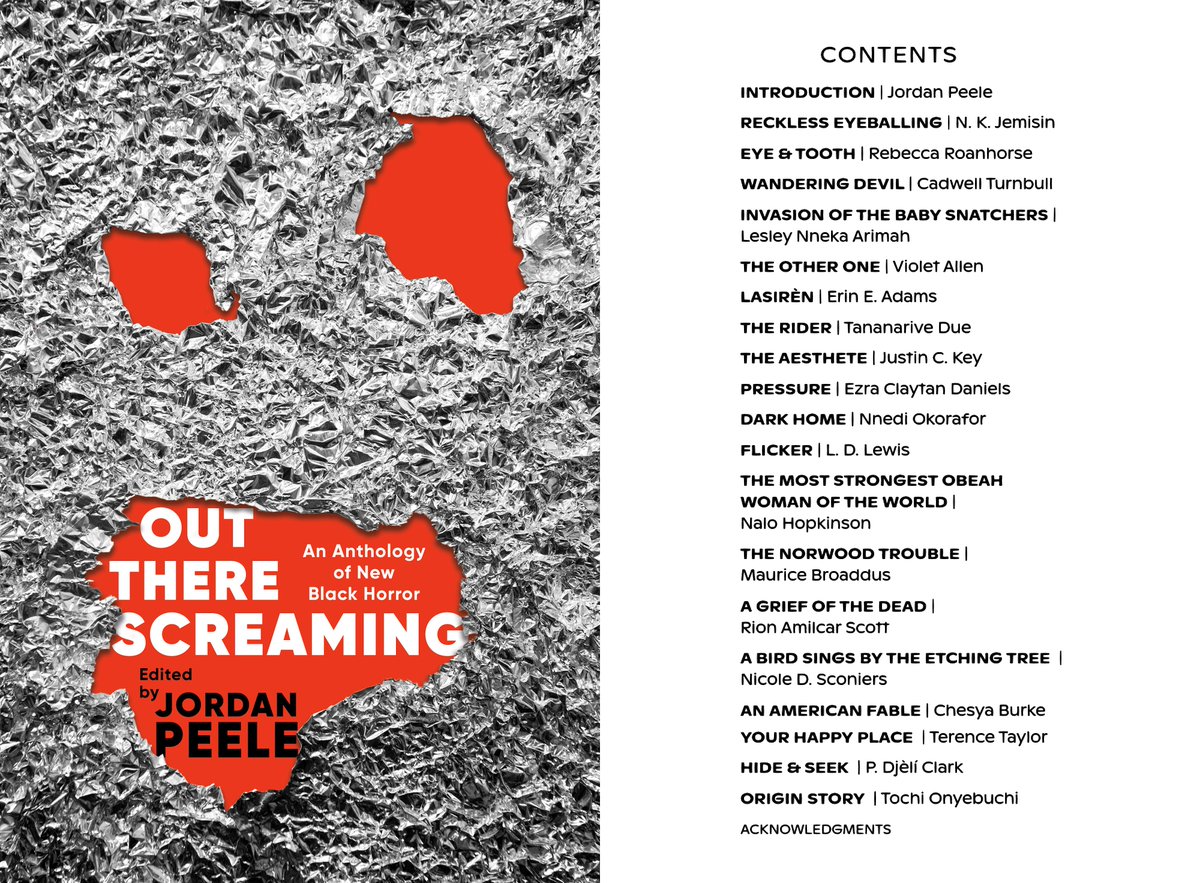 OUT THERE SCREAMING

An Anthology of New Black Horror

Edited by JORDAN PEELE

CONTENTS

INTRODUCTION | Jordan Peele

RECKLESS EYEBALLING | N. K. Jemisin

EYE & TOOTH | Rebecca Roanhorse

WANDERING DEVIL | Cadwell Turnbull

INVASION OF THE BABY SNATCHERS | Lesley Nneka Arimah

THE OTHER ONE | Violet Allen

LASIRÈN | Erin E. Adams

THE RIDER | Tananarive Due

THE AESTHETE | Justin C. Key

PRESSURE | Ezra Claytan Daniels

DARK HOME | Nnedi Okorafor

FLICKER | L. D. Lewis

THE MOST STRONGEST OBEAH WOMAN OF THE WORLD | Nalo Hopkinson

THE NORWOOD TROUBLE | Maurice Broaddus

A GRIEF OF THE DEAD | Rion Amilcar Scott

A BIRD SINGS BY THE ETCHING TREE | Nicole D. Sconiers

AN AMERICAN FABLE | Chesya Burke

YOUR HAPPY PLACE | Terence Taylor

HIDE & SEEK | P. Djèlí Clark

ORIGIN STORY | Tochi Onyebuchi

ACKNOWLEDGMENTS